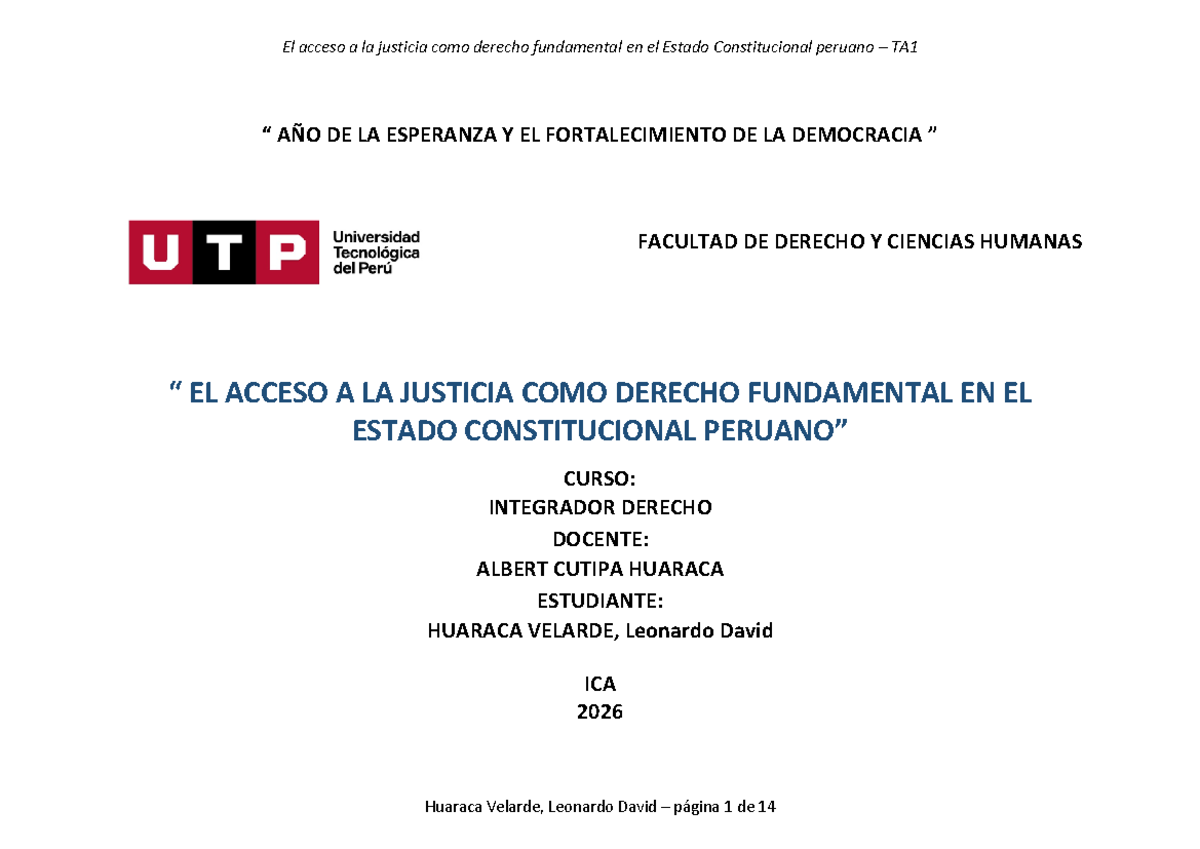 El acceso a la justicia como derecho fundamental en el Estado Constitucional peruano – TA1

" AÑO DE LA ESPERANZA Y EL FORTALECIMIENTO DE LA DEMOCRACIA "

UTP
Universidad
Tecnológica
del Perú

FACULTAD DE DERECHO Y CIENCIAS HUMANAS

" EL ACCESO A LA JUSTICIA COMO DERECHO FUNDAMENTAL EN EL ESTADO CONSTITUCIONAL PERUANO"

CURSO:
INTEGRADOR DERECHO
DOCENTE:
ALBERT CUTIPA HUARACA
ESTUDIANTE:
HUARACA VELARDE, Leonardo David

ICA
2026

Huaraca Velarde, Leonardo David – página 1 de 14